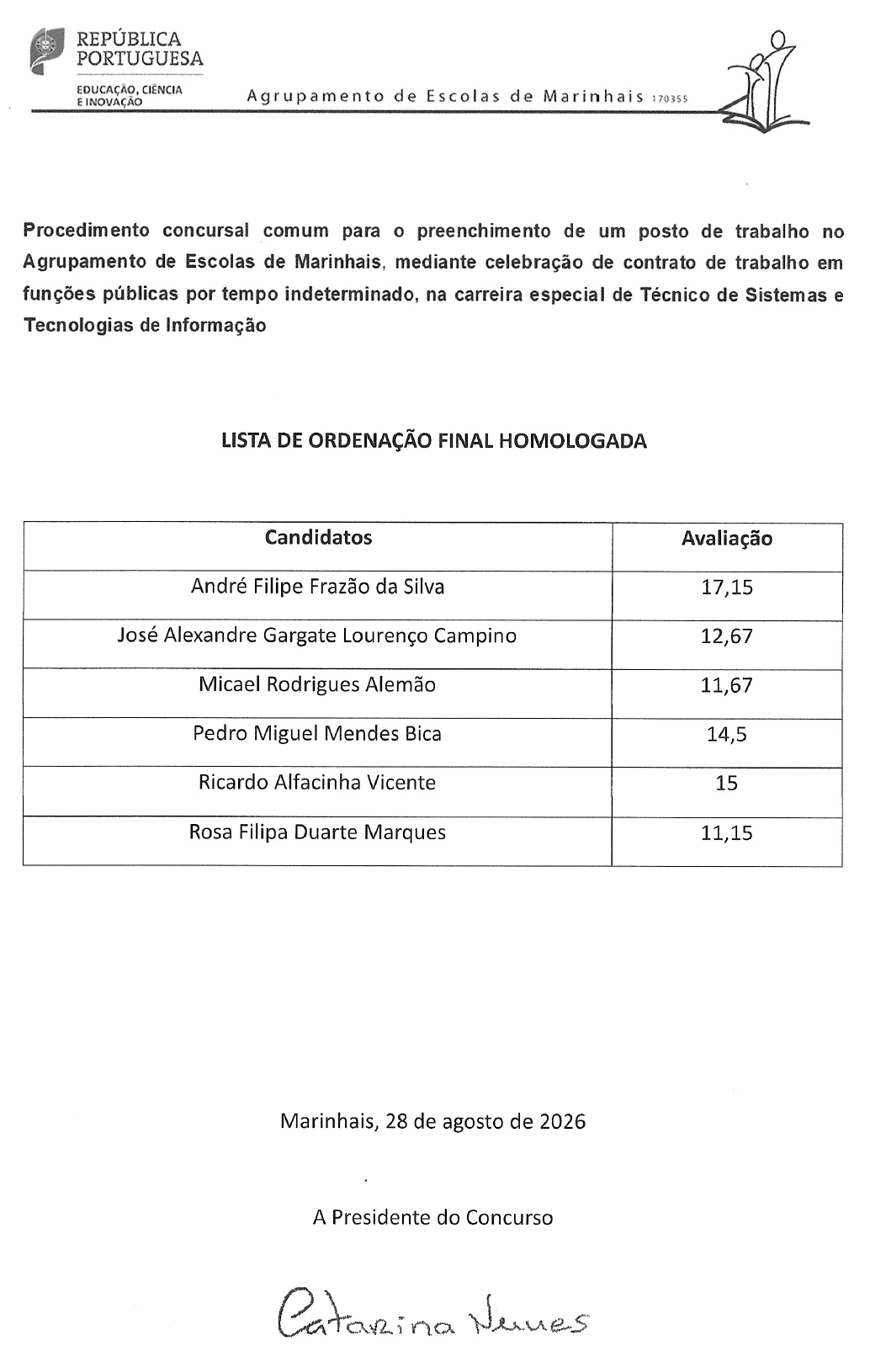 REPÚBLICA PORTUGUESA
EDUCAÇÃO, CIÊNCIA E INOVAÇÃO

Agrupamento de Escolas de Marinhais 170355

Procedimento concursal comum para o preenchimento de um posto de trabalho no Agrupamento de Escolas de Marinhais, mediante celebração de contrato de trabalho em funções públicas por tempo indeterminado, na carreira especial de Técnico de Sistemas e Tecnologias de Informação

LISTA DE ORDENAÇÃO FINAL HOMOLOGADA

| Candidatos | Avaliação |
|---|---|
| André Filipe Frazão da Silva | 17,15 |
| José Alexandre Gargate Lourenço Campino | 12,67 |
| Micael Rodrigues Alemão | 11,67 |
| Pedro Miguel Mendes Bica | 14,5 |
| Ricardo Alfacinha Vicente | 15 |
| Rosa Filipa Duarte Marques | 11,15 |

Marinhais, 28 de agosto de 2026

A Presidente do Concurso

Catarina Nunes